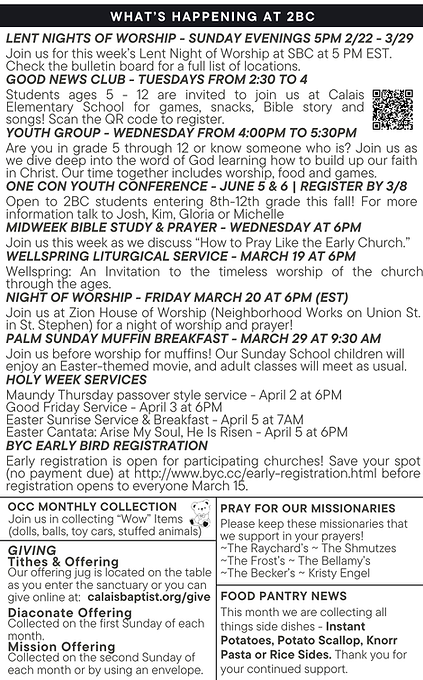 WHAT'S HAPPENING AT 2BC

LENT NIGHTS OF WORSHIP - SUNDAY EVENINGS 5PM 2/22 - 3/29
Join us for this week's Lent Night of Worship at SBC at 5 PM EST. Check the bulletin board for a full list of locations.

GOOD NEWS CLUB - TUESDAYS FROM 2:30 TO 4
Students ages 5 - 12 are invited to join us at Calais Elementary School for games, snacks, Bible story and songs! Scan the QR code to register.

YOUTH GROUP - WEDNESDAY FROM 4:00PM TO 5:30PM
Are you in grade 5 through 12 or know someone who is? Join us as we dive deep into the word of God learning how to build up our faith in Christ. Our time together includes worship, food and games.

ONE CON YOUTH CONFERENCE - JUNE 5 & 6 | REGISTER BY 3/8
Open to 2BC students entering 8th-12th grade this fall! For more information talk to Josh, Kim, Gloria or Michelle

MIDWEEK BIBLE STUDY & PRAYER - WEDNESDAY AT 6PM
Join us this week as we discuss "How to Pray Like the Early Church."

WELLSPRING LITURGICAL SERVICE - MARCH 19 AT 6PM
Wellspring: An Invitation to the timeless worship of the church through the ages.

NIGHT OF WORSHIP - FRIDAY MARCH 20 AT 6PM (EST)
Join us at Zion House of Worship (Neighborhood Works on Union St. in St. Stephen) for a night of worship and prayer!

PALM SUNDAY MUFFIN BREAKFAST - MARCH 29 AT 9:30 AM
Join us before worship for muffins! Our Sunday School children will enjoy an Easter-themed movie, and adult classes will meet as usual.

HOLY WEEK SERVICES
Maundy Thursday passover style service - April 2 at 6PM
Good Friday Service - April 3 at 6PM
Easter Sunrise Service & Breakfast - April 5 at 7AM
Easter Cantata: Arise My Soul, He Is Risen - April 5 at 6PM

BYC EARLY BIRD REGISTRATION
Early registration is open for participating churches! Save your spot (no payment due) at http://www.byc.cc/early-registration.html before registration opens to everyone March 15.

OCC MONTHLY COLLECTION
Join us in collecting "Wow" Items (dolls, balls, toy cars, stuffed animals)

GIVING
Tithes & Offering
Our offering jug is located on the table as you enter the sanctuary or you can give online at: calaisbaptist.org/give
Diaconate Offering
Collected on the first Sunday of each month.
Mission Offering
Collected on the second Sunday of each month or by using an envelope.

PRAY FOR OUR MISSIONARIES
Please keep these missionaries that we support in your prayers!
~The Raychard's ~ The Shmutzes
~The Frost's ~ The Bellamy's
~The Becker's ~ Kristy Engel

FOOD PANTRY NEWS
This month we are collecting all things side dishes - Instant Potatoes, Potato Scallop, Knorr Pasta or Rice Sides. Thank you for your continued support.